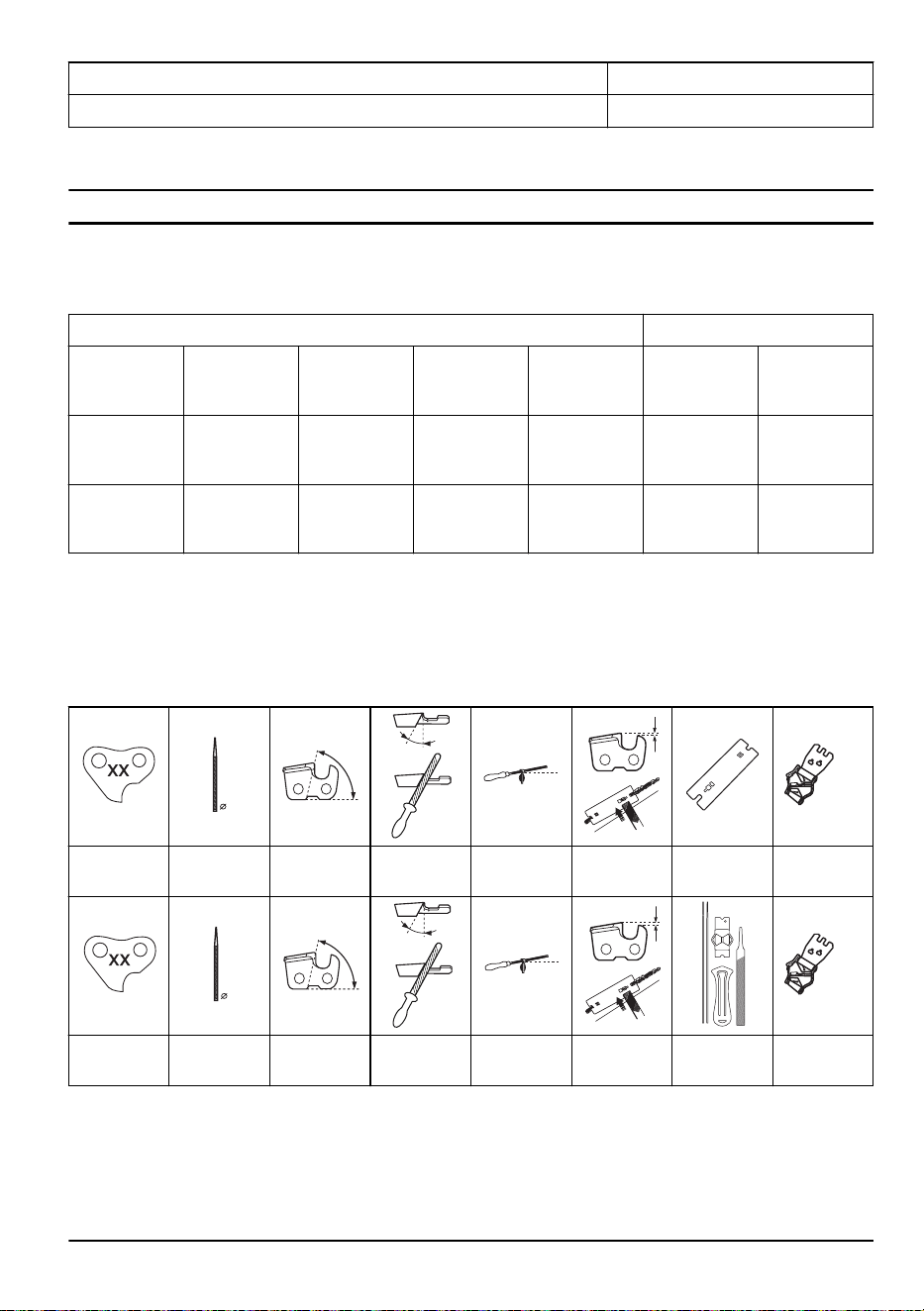 XX

XX